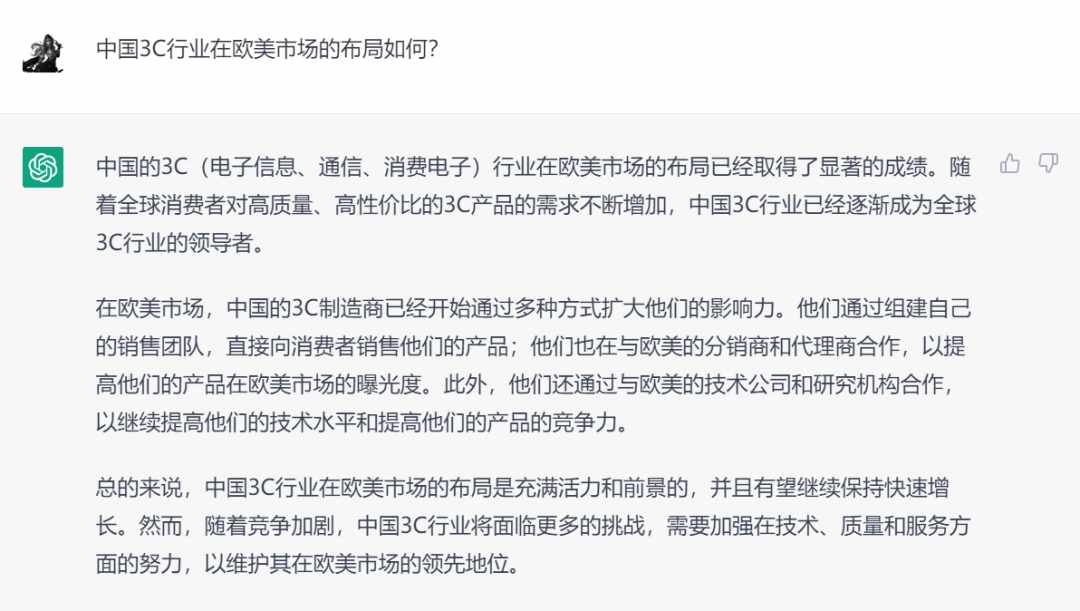 中国3C行业在欧美市场的布局如何?

中国的3C（电子信息、通信、消费电子）行业在欧美市场的布局已经取得了显著的成绩。随着全球消费者对高质量、高性价比的3C产品的需求不断增加，中国3C行业已经逐渐成为全球3C行业的领导者。

在欧美市场，中国的3C制造商已经开始通过多种方式扩大他们的影响力。他们通过组建自己的销售团队，直接向消费者销售他们的产品；他们也在与欧美的分销商和代理商合作，以提高他们的产品在欧美市场的曝光度。此外，他们还通过与欧美的技术公司和研究机构合作，以继续提高他们的技术水平和提高他们的产品的竞争力。

总的来说，中国3C行业在欧美市场的布局是充满活力和前景的，并且有望继续保持快速增长。然而，随着竞争加剧，中国3C行业将面临更多的挑战，需要加强在技术、质量和服务方面的努力，以维护其在欧美市场的领先地位。